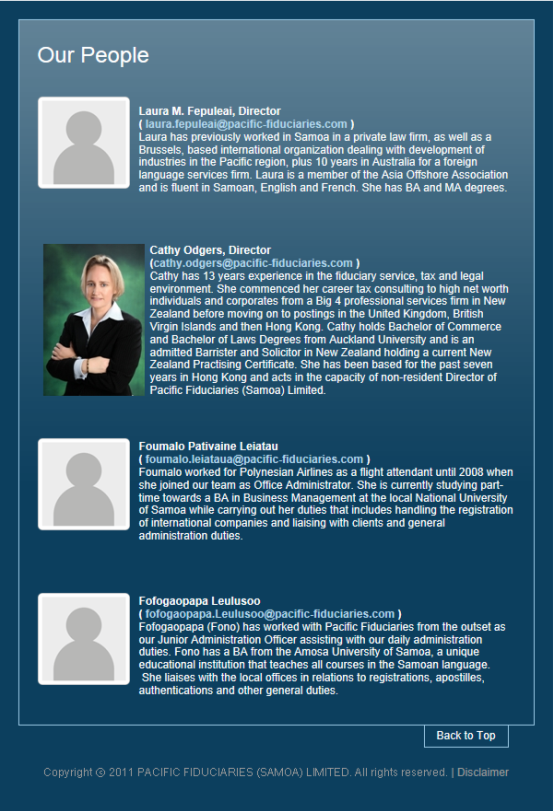 Our People

Laura M. Fepuleai, Director
( laura.fepuleai@pacific-fiduciaries.com )
Laura has previously worked in Samoa in a private law firm, as well as a Brussels, based international organization dealing with development of industries in the Pacific region, plus 10 years in Australia for a foreign language services firm. Laura is a member of the Asia Offshore Association and is fluent in Samoan, English and French. She has BA and MA degrees.

Cathy Odgers, Director
(cathy.odgers@pacific-fiduciaries.com )
Cathy has 13 years experience in the fiduciary service, tax and legal environment. She commenced her career tax consulting to high net worth individuals and corporates from a Big 4 professional services firm in New Zealand before moving on to postings in the United Kingdom, British Virgin Islands and then Hong Kong. Cathy holds Bachelor of Commerce and Bachelor of Laws Degrees from Auckland University and is an admitted Barrister and Solicitor in New Zealand holding a current New Zealand Practising Certificate. She has been based for the past seven years in Hong Kong and acts in the capacity of non-resident Director of Pacific Fiduciaries (Samoa) Limited.

Foumalo Pativaine Leiatau
( foumalo.leiataua@pacific-fiduciaries.com )
Foumalo worked for Polynesian Airlines as a flight attendant until 2008 when she joined our team as Office Administrator. She is currently studying part-time towards a BA in Business Management at the local National University of Samoa while carrying out her duties that includes handling the registration of international companies and liaising with clients and general administration duties.

Fofogaopapa Leulusoo
( fofogaopapa.Leulusoo@pacific-fiduciaries.com )
Fofogaopapa (Fono) has worked with Pacific Fiduciaries from the outset as our Junior Administration Officer assisting with our daily administration duties. Fono has a BA from the Amosa University of Samoa, a unique educational institution that teaches all courses in the Samoan language. She liaises with the local offices in relations to registrations, apostilles, authentications and other general duties.

Back to Top

Copyright © 2011 PACIFIC FIDUCIARIES (SAMOA) LIMITED. All rights reserved. | Disclaimer